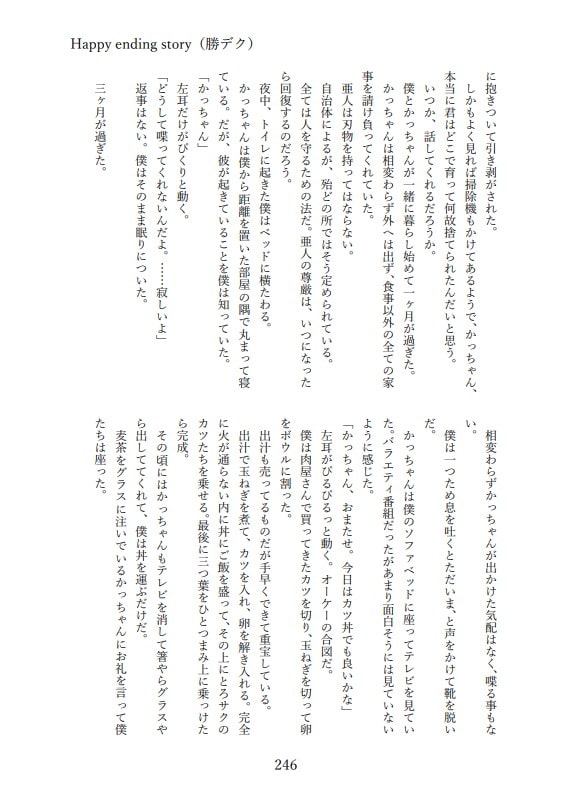 Happy ending story（勝デク）

に抱きついて引き剥がされた。

しかもよく見れば掃除機もかけてあるようで、かっちゃん、本当に君はどこで育って何故捨てられたんだいと思う。

いつか、話してくれるだろうか。

僕とかっちゃんが一緒に暮らし始めて一ヶ月が過ぎた。

かっちゃんは相変わらず外へは出ず、食事以外の全ての家事を請け負ってくれていた。

亜人は刃物を持ってはならない。

自治体によるが、殆どの所ではそう定められている。

全ては人を守るための法だ。亜人の尊厳は、いつになったら回復するのだろう。

夜中、トイレに起きた僕はベッドに横たわる。

かっちゃんは僕から距離を置いた部屋の隅で丸まって寝ている。だが、彼が起きていることを僕は知っていた。

「かっちゃん」

左耳だけがぴくりと動く。

「どうして喋ってくれないんだよ。……寂しいよ」

返事はない。僕はそのまま眠りについた。

三ヶ月が過ぎた。

相変わらずかっちゃんが出かけた気配はなく、喋る事もない。

僕は一つため息を吐くとただいま、と声をかけて靴を脱いだ。

かっちゃんは僕のソファベッドに座ってテレビを見ていた。バラエティ番組だったがあまり面白そうには見ていないように感じた。

「かっちゃん、おまたせ。今日はカツ丼でも良いかな」

左耳がぴるぴるっと動く。オーケーの合図だ。

僕は肉屋さんで買ってきたカツを切り、玉ねぎを切って卵をボウルに割った。

出汁も売ってるものだが手早くできて重宝している。

出汁で玉ねぎを煮て、カツを入れ、卵を解き入れる。完全に火が通らない内に丼にご飯を盛って、その上にとろサクのカツたちを乗せる。最後に三つ葉をひとつまみ上に乗っけたら完成。

その頃にはかっちゃんもテレビを消して箸やらグラスやら出してくれて、僕は丼を運ぶだけだ。

麦茶をグラスに注いでいるかっちゃんにお礼を言って僕たちは座った。

246